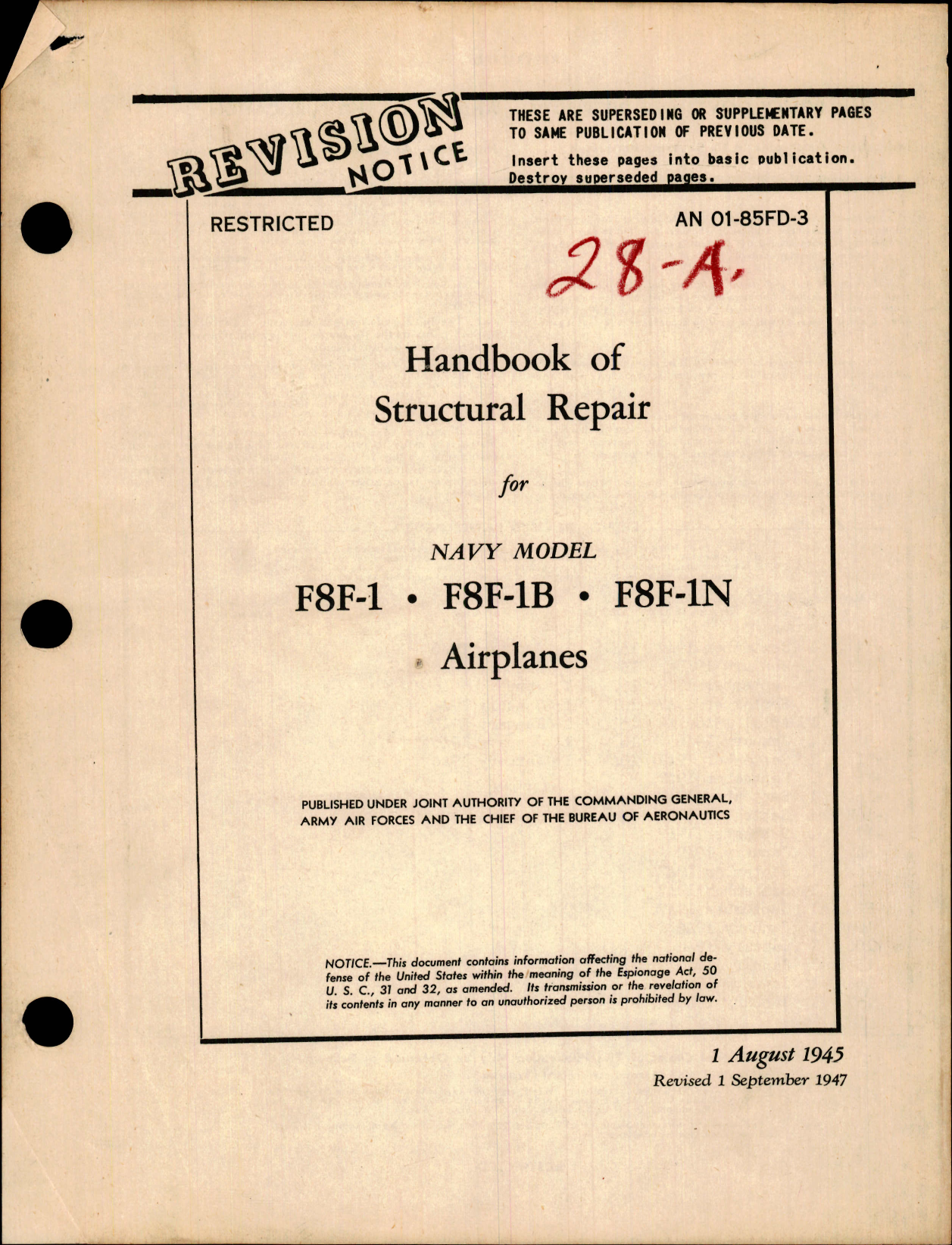 REVISION NOTICE

THESE ARE SUPERSEDING OR SUPPLEMENTARY PAGES TO SAME PUBLICATION OF PREVIOUS DATE.

Insert these pages into basic publication. Destroy superseded pages.

RESTRICTED

AN 01-85FD-3

28-A.

Handbook of Structural Repair

for

NAVY MODEL

F8F-1 • F8F-1B • F8F-1N

Airplanes

PUBLISHED UNDER JOINT AUTHORITY OF THE COMMANDING GENERAL, ARMY AIR FORCES AND THE CHIEF OF THE BUREAU OF AERONAUTICS

NOTICE.—This document contains information affecting the national defense of the United States within the meaning of the Espionage Act, 50 U. S. C., 31 and 32, as amended. Its transmission or the revelation of its contents in any manner to an unauthorized person is prohibited by law.

1 August 1945
Revised 1 September 1947